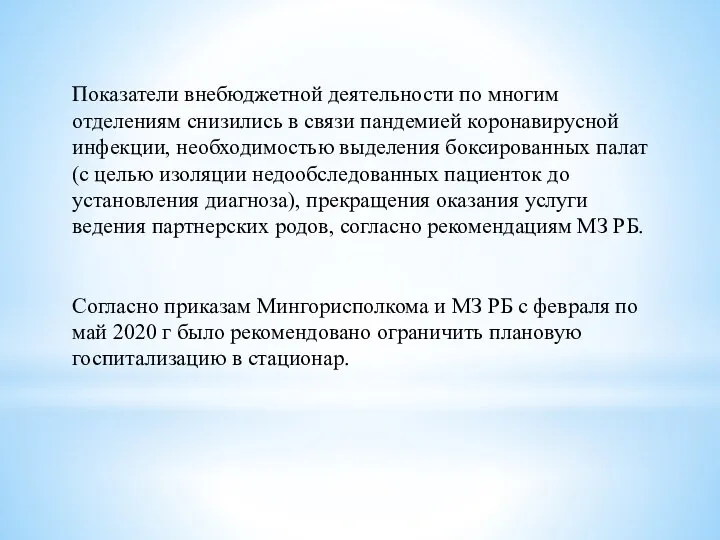 Показатели внебюджетной деятельности по многим отделениям снизились в связи пандемией коронавирусной инфекции, необходимостью выделения боксированных палат (с целью изоляции недообследованных пациенток до установления диагноза), прекращения оказания услуги ведения партнерских родов, согласно рекомендациям МЗ РБ.

Согласно приказам Мингорисполкома и МЗ РБ с февраля по май 2020 г было рекомендовано ограничить плановую госпитализацию в стационар.